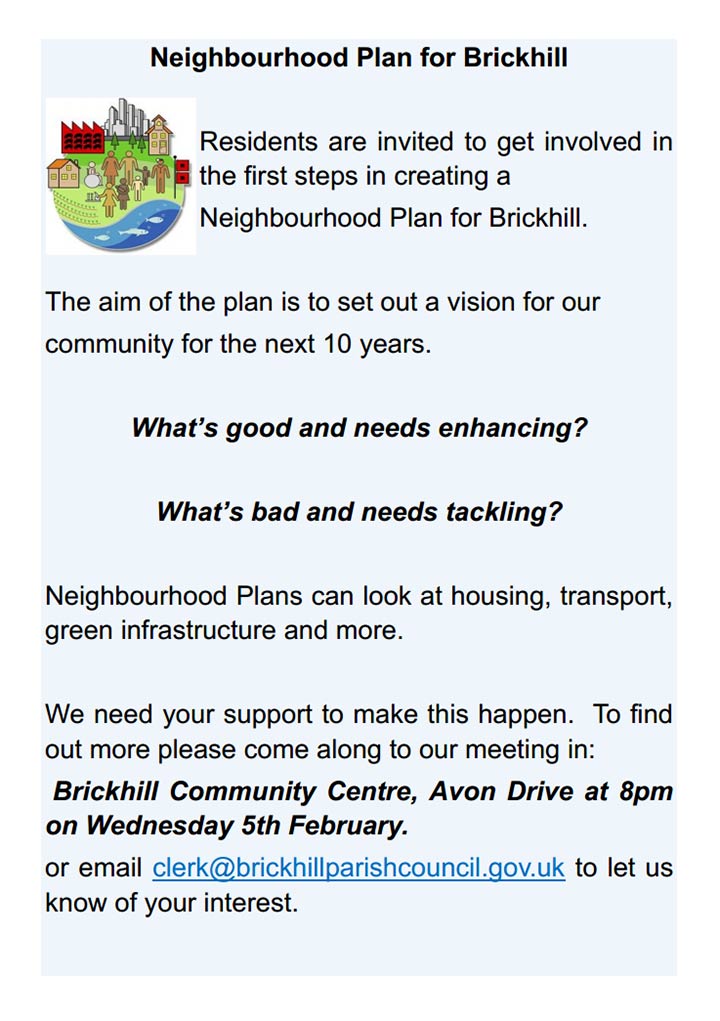 Neighbourhood Plan for Brickhill

Residents are invited to get involved in the first steps in creating a Neighbourhood Plan for Brickhill.

The aim of the plan is to set out a vision for our community for the next 10 years.

What's good and needs enhancing?

What's bad and needs tackling?

Neighbourhood Plans can look at housing, transport, green infrastructure and more.

We need your support to make this happen. To find out more please come along to our meeting in:

Brickhill Community Centre, Avon Drive at 8pm on Wednesday 5th February.

or email clerk@brickhillparishcouncil.gov.uk to let us know of your interest.